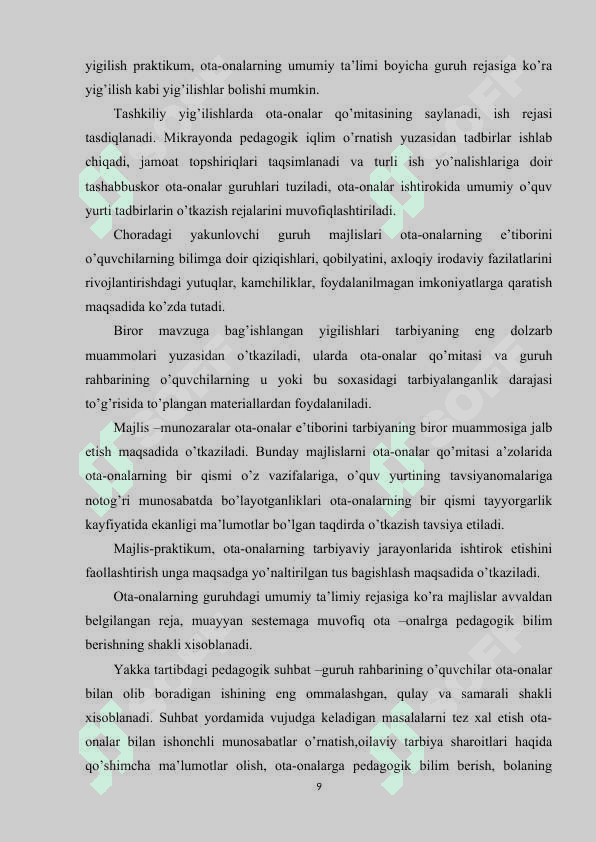 yigilish praktikum, ota-onalarning umumiy ta’limi boyicha guruh rejasiga ko’ra yig’ilish kabi yig’ilishlar bolishi mumkin.

Tashkiliy yig’ilishlarda ota-onalar qo’mitasining saylanadi, ish rejasi tasdiqlanadi. Mikrayonda pedagogik iqlim o’rnatish yuzasidan tadbirlar ishlab chiqadi, jamoat topshiriqlari taqsimlanadi va turli ish yo’nalishlariga doir tashabbuskor ota-onalar guruhlari tuziladi, ota-onalar ishtirokida umumiy o’quv yurti tadbirlarin o’tkazish rejalarini muvofiqlashtiriladi.

Choradagi yakunlovchi guruh majlislari ota-onalarning e’tiborini o’quvchilarning bilimga doir qiziqishlari, qobilyatini, axloqiy irodaviy fazilatlarini rivojlantirishdagi yutuqlar, kamchiliklar, foydalanilmagan imkoniyatlarga qaratish maqsadida ko’zda tutadi.

Biror mavzuga bag’ishlangan yigilishlari tarbiyaning eng dolzarb muammolari yuzasidan o’tkaziladi, ularda ota-onalar qo’mitasi va guruh rahbarining o’quvchilarning u yoki bu soxasidagi tarbiyalanganlik darajasi to’g’risida to’plangan materiallardan foydalaniladi.

Majlis –munozaralar ota-onalar e’tiborini tarbiyaning biror muammosiga jalb etish maqsadida o’tkaziladi. Bunday majlislarni ota-onalar qo’mitasi a’zolarida ota-onalarning bir qismi o’z vazifalariga, o’quv yurtining tavsiyanomalariga notog’ri munosabatda bo’layotganliklari ota-onalarning bir qismi tayyorgarlik kayfiyatida ekanligi ma’lumotlar bo’lgan taqdirda o’tkazish tavsiya etiladi.

Majlis-praktikum, ota-onalarning tarbiyaviy jarayonlarida ishtirok etishini faollashtirish unga maqsadga yo’naltirilgan tus bagishlash maqsadida o’tkaziladi.

Ota-onalarning guruhdagi umumiy ta’limiy rejasiga ko’ra majlislar avvaldan belgilangan reja, muayyan sestemaga muvofiq ota –onalrga pedagogik bilim berishning shakli xisoblanadi.

Yakka tartibdagi pedagogik suhbat –guruh rahbarining o’quvchilar ota-onalar bilan olib boradigan ishining eng ommalashgan, qulay va samarali shakli xisoblanadi. Suhbat yordamida vujudga keladigan masalalarni tez xal etish ota-onalar bilan ishonchli munosabatlar o’rnatish,oilaviy tarbiya sharoitlari haqida qo’shimcha ma’lumotlar olish, ota-onalarga pedagogik bilim berish, bolaning

9